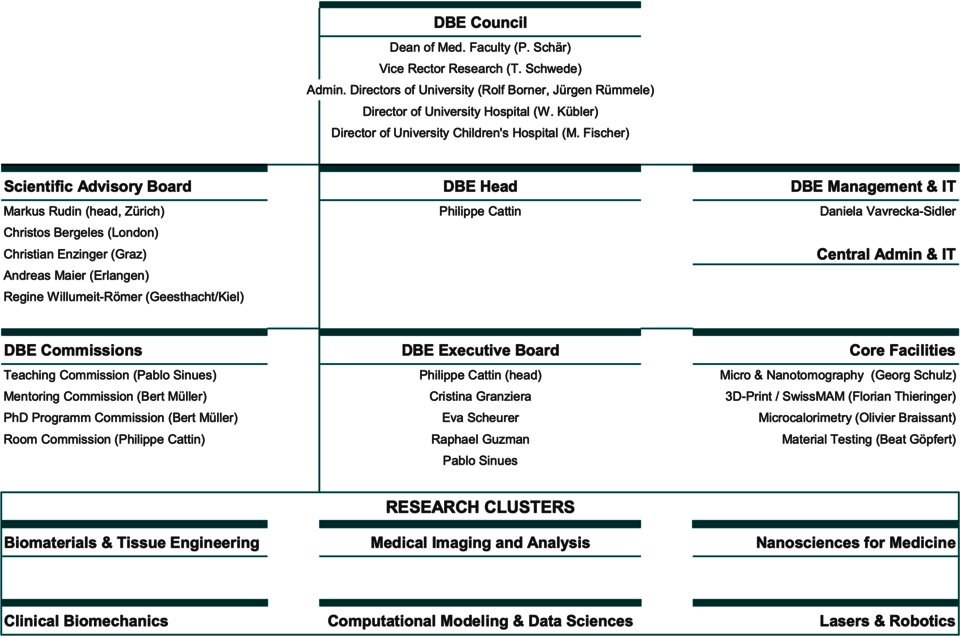 DBE Council
Dean of Med. Faculty (P. Schär)
Vice Rector Research (T. Schwede)
Admin. Directors of University (Rolf Borner, Jürgen Rümmele)
Director of University Hospital (W. Kübler)
Director of University Children's Hospital (M. Fischer)

Scientific Advisory Board
Markus Rudin (head, Zürich)
Christos Bergeles (London)
Christian Enzinger (Graz)
Andreas Maier (Erlangen)
Regine Willumeit-Römer (Geesthacht/Kiel)

DBE Head
Philippe Cattin

DBE Management & IT
Daniela Vavrecka-Sidler

Central Admin & IT

DBE Commissions
Teaching Commission (Pablo Sinues)
Mentoring Commission (Bert Müller)
PhD Programm Commission (Bert Müller)
Room Commission (Philippe Cattin)

DBE Executive Board
Philippe Cattin (head)
Cristina Granziera
Eva Scheurer
Raphael Guzman
Pablo Sinues

Core Facilities
Micro & Nanotomography (Georg Schulz)
3D-Print / SwissMAM (Florian Thieringer)
Microcalorimetry (Olivier Braissant)
Material Testing (Beat Göpfert)

RESEARCH CLUSTERS

Biomaterials & Tissue Engineering

Medical Imaging and Analysis

Nanosciences for Medicine

Clinical Biomechanics

Computational Modeling & Data Sciences

Lasers & Robotics